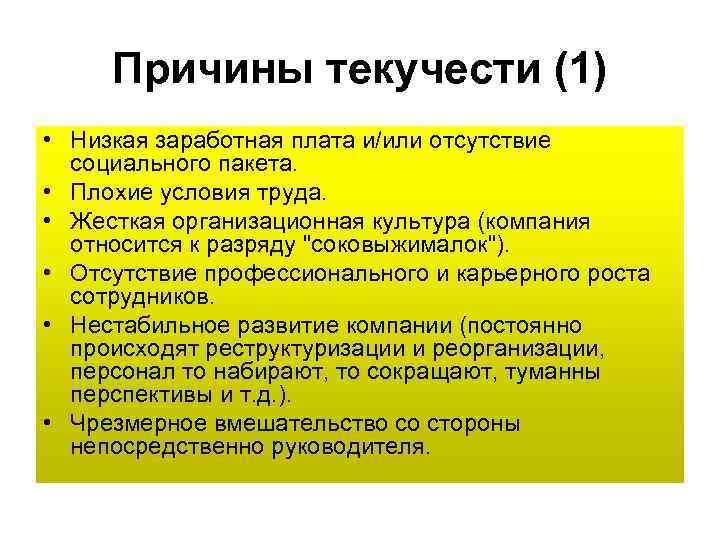 Причины текучести (1)

• Низкая заработная плата и/или отсутствие социального пакета.
• Плохие условия труда.
• Жесткая организационная культура (компания относится к разряду "соковыжималок").
• Отсутствие профессионального и карьерного роста сотрудников.
• Нестабильное развитие компании (постоянно происходят реструктуризации и реорганизации, персонал то набирают, то сокращают, туманны перспективы и т.д.).
• Чрезмерное вмешательство со стороны непосредственно руководителя.